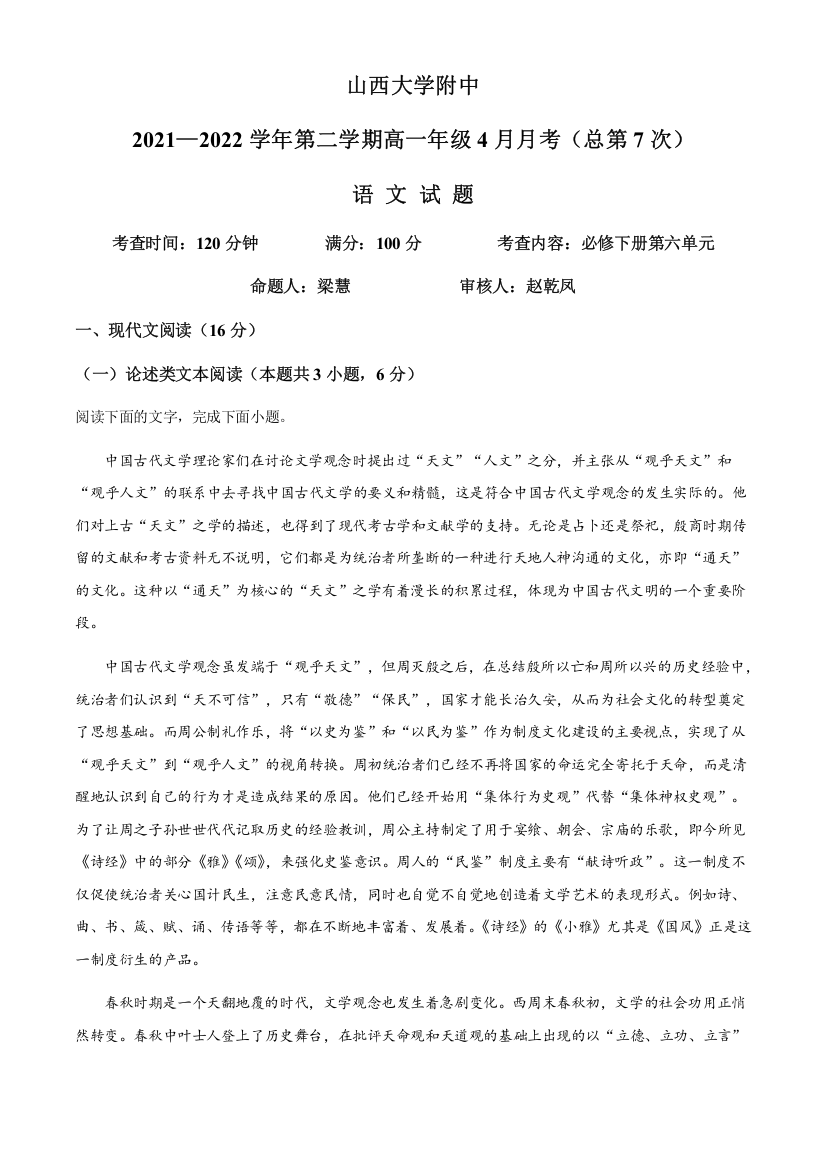 山西大学附中

2021—2022 学年第二学期高一年级 4 月月考（总第 7 次）

语 文 试 题

考查时间：120 分钟　　满分：100 分　　考查内容：必修下册第六单元

命题人：梁慧　　审核人：赵乾凤

一、现代文阅读（16 分）

（一）论述类文本阅读（本题共 3 小题，6 分）

阅读下面的文字，完成下面小题。

中国古代文学理论家们在讨论文学观念时提出过“天文”“人文”之分，并主张从“观乎天文”和“观乎人文”的联系中去寻找中国古代文学的要义和精髓，这是符合中国古代文学观念的发生实际的。他们对上古“天文”之学的描述，也得到了现代考古学和文献学的支持。无论是占卜还是祭祀，殷商时期传留的文献和考古资料无不说明，它们都是为统治者所垄断的一种进行天地人神沟通的文化，亦即“通天”的文化。这种以“通天”为核心的“天文”之学有着漫长的积累过程，体现为中国古代文明的一个重要阶段。

中国古代文学观念虽发端于“观乎天文”，但周灭殷之后，在总结殷所以亡和周所以兴的历史经验中，统治者们认识到“天不可信”，只有“敬德”“保民”，国家才能长治久安，从而为社会文化的转型奠定了思想基础。而周公制礼作乐，将“以史为鉴”和“以民为鉴”作为制度文化建设的主要视点，实现了从“观乎天文”到“观乎人文”的视角转换。周初统治者们已经不再将国家的命运完全寄托于天命，而是清醒地认识到自己的行为才是造成结果的原因。他们已经开始用“集体行为史观”代替“集体神权史观”。为了让周之子孙世世代代记取历史的经验教训，周公主持制定了用于宴飨、朝会、宗庙的乐歌，即今所见《诗经》中的部分《雅》《颂》，来强化史鉴意识。周人的“民鉴”制度主要有“献诗听政”。这一制度不仅促使统治者关心国计民生，注意民意民情，同时也自觉不自觉地创造着文学艺术的表现形式。例如诗、曲、书、箴、赋、诵、传语等等，都在不断地丰富着、发展着。《诗经》的《小雅》尤其是《国风》正是这一制度衍生的产品。

春秋时期是一个天翻地覆的时代，文学观念也发生着急剧变化。西周末春秋初，文学的社会功用正悄然转变。春秋中叶士人登上了历史舞台，在批评天命观和天道观的基础上出现的以“立德、立功、立言”